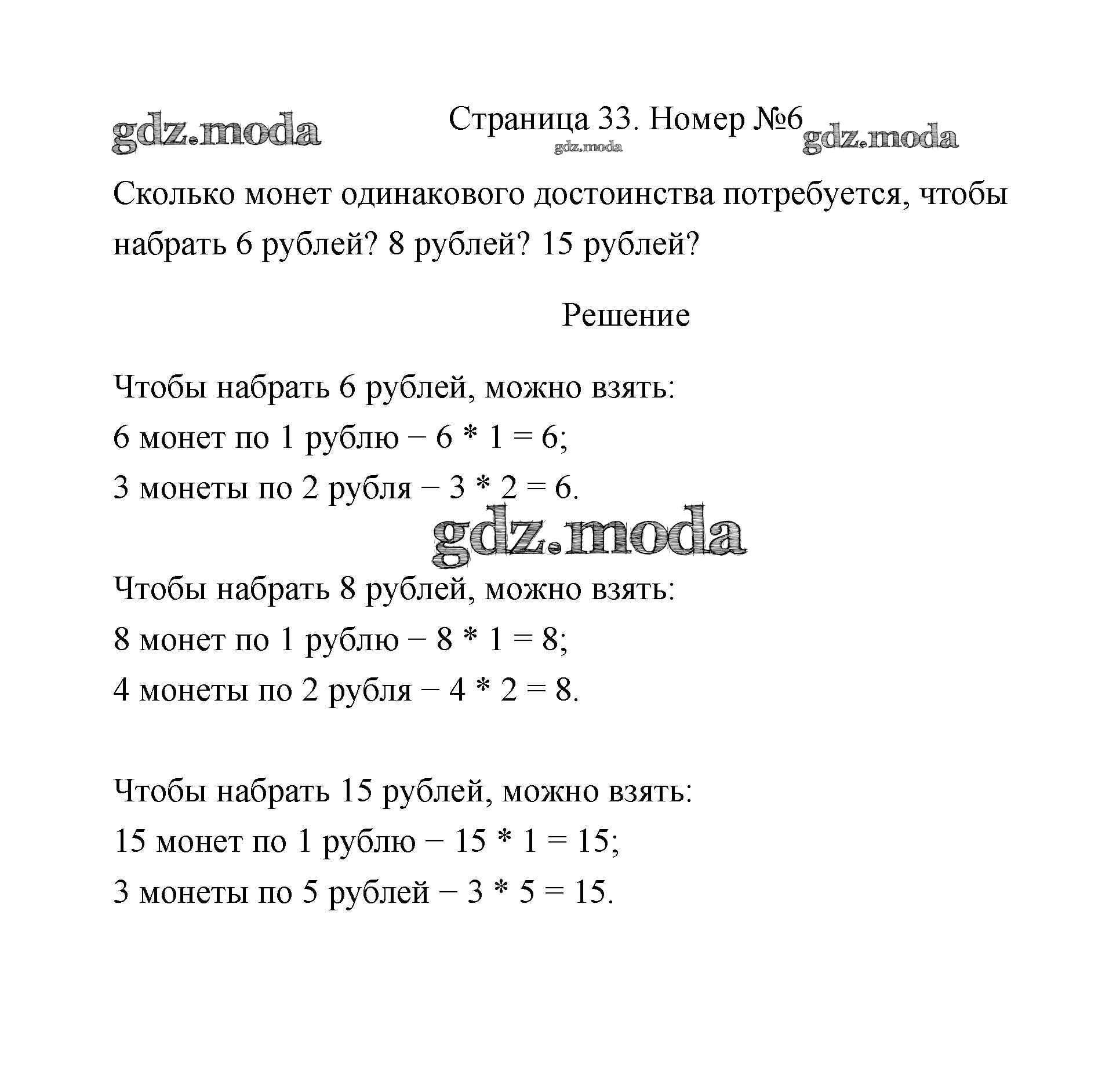 gdz.moda

Страница 33. Номер №6

gdz.moda

gdz.moda

Сколько монет одинакового достоинства потребуется, чтобы набрать 6 рублей? 8 рублей? 15 рублей?

Решение

Чтобы набрать 6 рублей, можно взять:
6 монет по 1 рублю − 6 * 1 = 6;
3 монеты по 2 рубля − 3 * 2 = 6.

gdz.moda

Чтобы набрать 8 рублей, можно взять:
8 монет по 1 рублю − 8 * 1 = 8;
4 монеты по 2 рубля − 4 * 2 = 8.

Чтобы набрать 15 рублей, можно взять:
15 монет по 1 рублю − 15 * 1 = 15;
3 монеты по 5 рублей − 3 * 5 = 15.